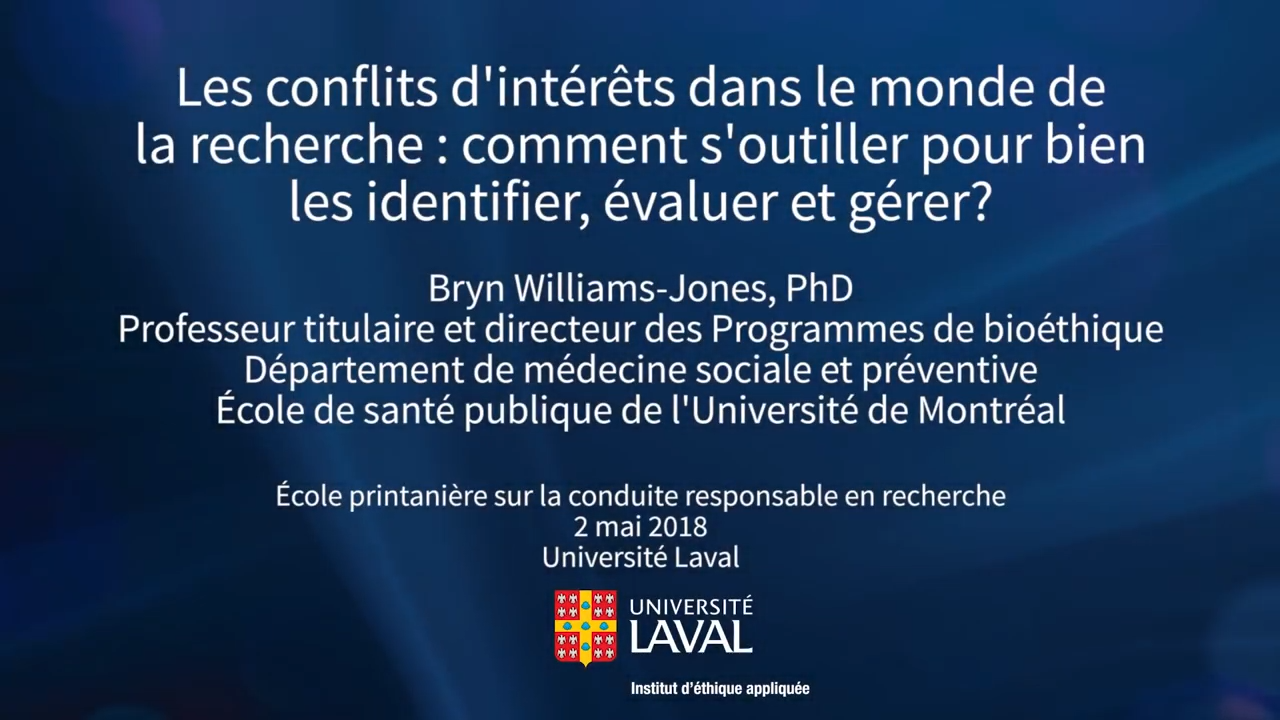 Les conflits d'intérêts dans le monde de la recherche : comment s'outiller pour bien les identifier, évaluer et gérer?

Bryn Williams-Jones, PhD
Professeur titulaire et directeur des Programmes de bioéthique
Département de médecine sociale et préventive
École de santé publique de l'Université de Montréal

École printanière sur la conduite responsable en recherche
2 mai 2018
Université Laval

UNIVERSITÉ LAVAL

Institut d'éthique appliquée